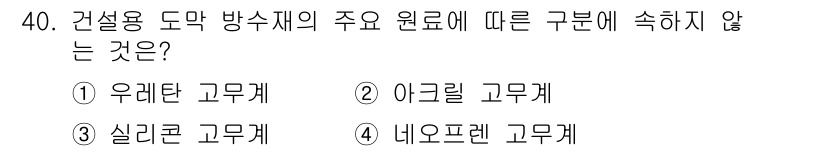 40. 건설용 도막 방수재의 주요 원료에 따른 구분에 속하지 않는 것은?

① 우레탄 고무계 ② 아크릴 고무계

③ 실리콘 고무계 ④ 네오프렌 고무계